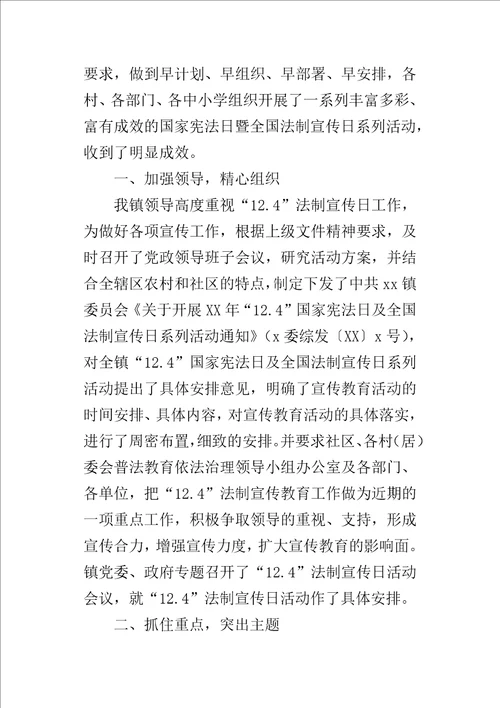 要求，做到早计划、早组织、早部署、早安排，各村、各部门、各中小学组织开展了一系列丰富多彩、富有成效的国家宪法日暨全国法制宣传日系列活动，收到了明显成效。

一、加强领导，精心组织

我镇领导高度重视“12.4”法制宣传日工作，为做好各项宣传工作，根据上级文件精神要求，及时召开了党政领导班子会议，研究活动方案，并结合全辖区农村和社区的特点，制定下发了中共xx镇委员会《关于开展XX年“12.4”国家宪法日及全国法制宣传日系列活动通知》（x委综发〔XX〕x号），对全镇“12.4”国家宪法日及全国法制宣传日系列活动提出了具体安排意见，明确了宣传教育活动的时间安排、具体内容，对宣传教育活动的具体落实，进行了周密布置，细致的安排。并要求社区、各村（居）委会普法教育依法治理领导小组办公室及各部门、各单位，把“12.4”法制宣传教育工作做为近期的一项重点工作，积极争取领导的重视、支持，形成宣传合力，增强宣传力度，扩大宣传教育的影响面。镇党委、政府专题召开了“12.4”法制宣传日活动会议，就“12.4”法制宣传日活动作了具体安排。

二、抓住重点，突出主题